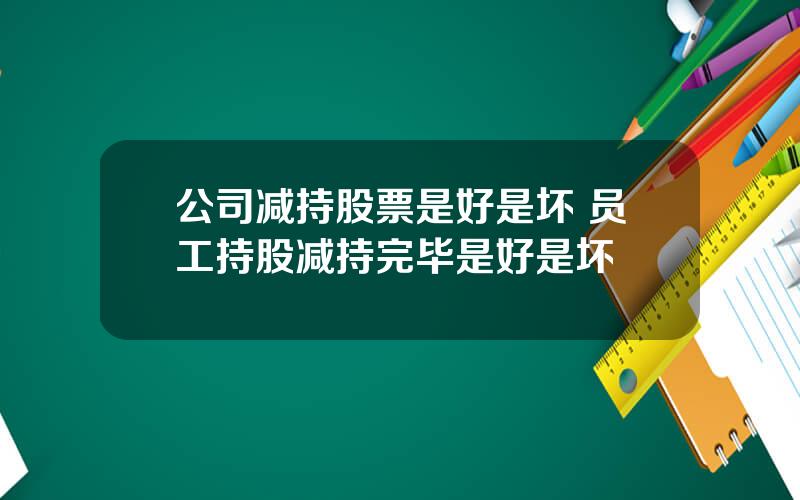 公司减持股票是好是坏 员工持股减持完毕是好是坏